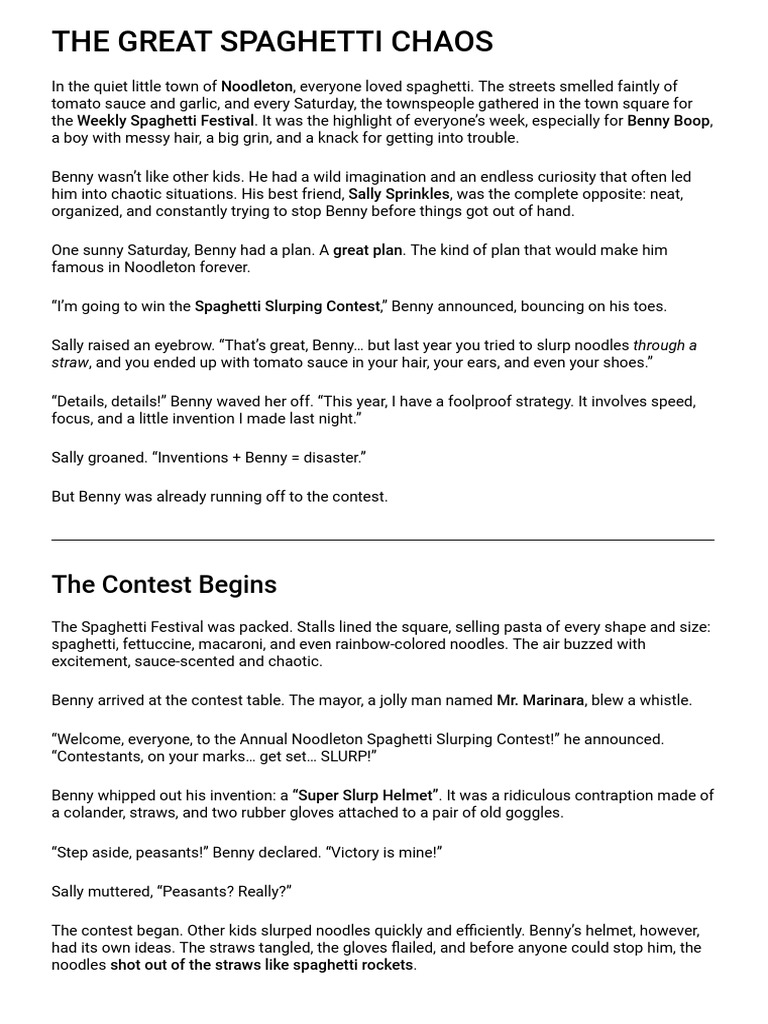 THE GREAT SPAGHETTI CHAOS

In the quiet little town of Noodleton, everyone loved spaghetti. The streets smelled faintly of tomato sauce and garlic, and every Saturday, the townspeople gathered in the town square for the Weekly Spaghetti Festival. It was the highlight of everyone's week, especially for Benny Boop, a boy with messy hair, a big grin, and a knack for getting into trouble.

Benny wasn't like other kids. He had a wild imagination and an endless curiosity that often led him into chaotic situations. His best friend, Sally Sprinkles, was the complete opposite: neat, organized, and constantly trying to stop Benny before things got out of hand.

One sunny Saturday, Benny had a plan. A great plan. The kind of plan that would make him famous in Noodleton forever.

"I'm going to win the Spaghetti Slurping Contest," Benny announced, bouncing on his toes.

Sally raised an eyebrow. "That's great, Benny… but last year you tried to slurp noodles through a straw, and you ended up with tomato sauce in your hair, your ears, and even your shoes."

"Details, details!" Benny waved her off. "This year, I have a foolproof strategy. It involves speed, focus, and a little invention I made last night."

Sally groaned. "Inventions + Benny = disaster."

But Benny was already running off to the contest.

The Contest Begins

The Spaghetti Festival was packed. Stalls lined the square, selling pasta of every shape and size: spaghetti, fettuccine, macaroni, and even rainbow-colored noodles. The air buzzed with excitement, sauce-scented and chaotic.

Benny arrived at the contest table. The mayor, a jolly man named Mr. Marinara, blew a whistle.

"Welcome, everyone, to the Annual Noodleton Spaghetti Slurping Contest!" he announced. "Contestants, on your marks… get set… SLURP!"

Benny whipped out his invention: a "Super Slurp Helmet". It was a ridiculous contraption made of a colander, straws, and two rubber gloves attached to a pair of old goggles.

"Step aside, peasants!" Benny declared. "Victory is mine!"

Sally muttered, "Peasants? Really?"

The contest began. Other kids slurped noodles quickly and efficiently. Benny's helmet, however, had its own ideas. The straws tangled, the gloves flailed, and before anyone could stop him, the noodles shot out of the straws like spaghetti rockets.